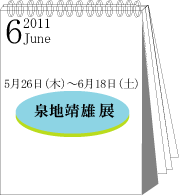 6 2011
June

5月26日（木）～6月18日（土）

泉地靖雄 展